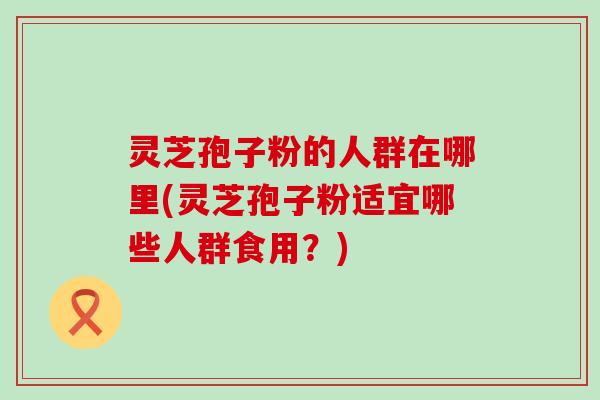 灵芝孢子粉的人群在哪里(灵芝孢子粉适宜哪些人群食用？)